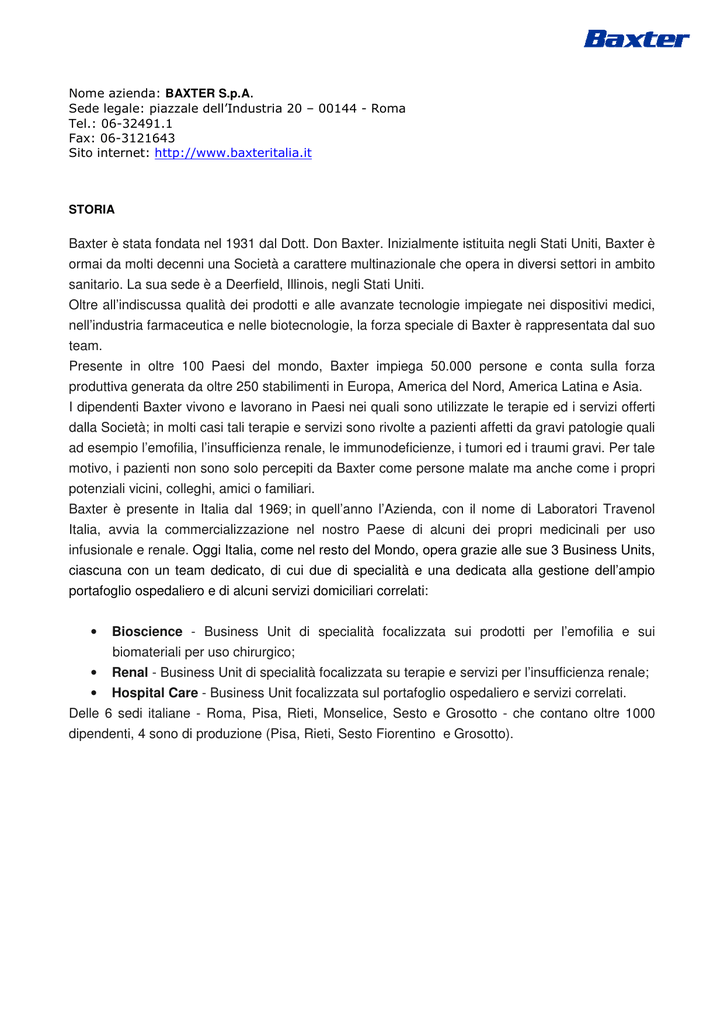 Baxter

Nome azienda: BAXTER S.p.A.
Sede legale: piazzale dell'Industria 20 – 00144 - Roma
Tel.: 06-32491.1
Fax: 06-3121643
Sito internet: http://www.baxteritalia.it

STORIA

Baxter è stata fondata nel 1931 dal Dott. Don Baxter. Inizialmente istituita negli Stati Uniti, Baxter è ormai da molti decenni una Società a carattere multinazionale che opera in diversi settori in ambito sanitario. La sua sede è a Deerfield, Illinois, negli Stati Uniti.
Oltre all'indiscussa qualità dei prodotti e alle avanzate tecnologie impiegate nei dispositivi medici, nell'industria farmaceutica e nelle biotecnologie, la forza speciale di Baxter è rappresentata dal suo team.
Presente in oltre 100 Paesi del mondo, Baxter impiega 50.000 persone e conta sulla forza produttiva generata da oltre 250 stabilimenti in Europa, America del Nord, America Latina e Asia.
I dipendenti Baxter vivono e lavorano in Paesi nei quali sono utilizzate le terapie ed i servizi offerti dalla Società; in molti casi tali terapie e servizi sono rivolte a pazienti affetti da gravi patologie quali ad esempio l'emofilia, l'insufficienza renale, le immunodeficienze, i tumori ed i traumi gravi. Per tale motivo, i pazienti non sono solo percepiti da Baxter come persone malate ma anche come i propri potenziali vicini, colleghi, amici o familiari.
Baxter è presente in Italia dal 1969; in quell'anno l'Azienda, con il nome di Laboratori Travenol Italia, avvia la commercializzazione nel nostro Paese di alcuni dei propri medicinali per uso infusionale e renale. Oggi Italia, come nel resto del Mondo, opera grazie alle sue 3 Business Units, ciascuna con un team dedicato, di cui due di specialità e una dedicata alla gestione dell'ampio portafoglio ospedaliero e di alcuni servizi domiciliari correlati:

• Bioscience - Business Unit di specialità focalizzata sui prodotti per l'emofilia e sui biomateriali per uso chirurgico;
• Renal - Business Unit di specialità focalizzata su terapie e servizi per l'insufficienza renale;
• Hospital Care - Business Unit focalizzata sul portafoglio ospedaliero e servizi correlati.
Delle 6 sedi italiane - Roma, Pisa, Rieti, Monselice, Sesto e Grosotto - che contano oltre 1000 dipendenti, 4 sono di produzione (Pisa, Rieti, Sesto Fiorentino e Grosotto).